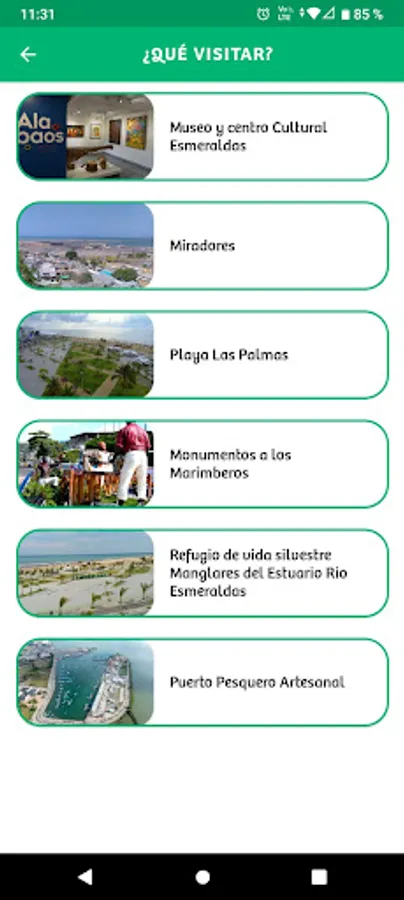 11:31 85 %

¿QUÉ VISITAR?

Ala baos

Museo y centro Cultural Esmeraldas

Miradores

Playa Las Palmas

Monumentos a los Marimberos

Refugio de vida silvestre Manglares del Estuario Rio Esmeraldas

Puerto Pesquero Artesanal